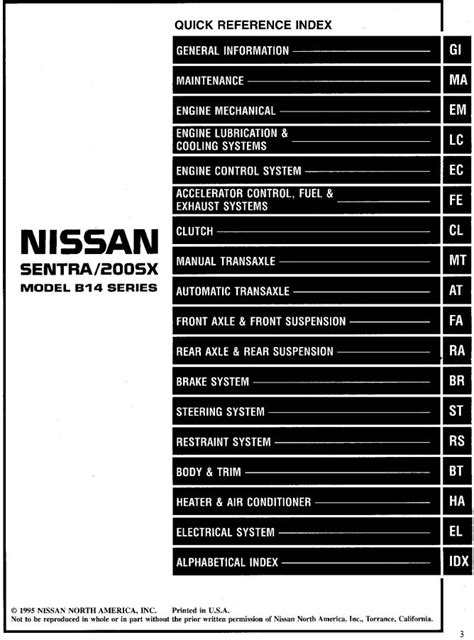 NISSAN
SENTRA/200SX
MODEL B14 SERIES

QUICK REFERENCE INDEX

GENERAL INFORMATION GI
MAINTENANCE MA
ENGINE MECHANICAL EM
ENGINE LUBRICATION & COOLING SYSTEMS LC
ENGINE CONTROL SYSTEM EC
ACCELERATOR CONTROL, FUEL & EXHAUST SYSTEMS FE
CLUTCH CL
MANUAL TRANSAXLE MT
AUTOMATIC TRANSAXLE AT
FRONT AXLE & FRONT SUSPENSION FA
REAR AXLE & REAR SUSPENSION RA
BRAKE SYSTEM BR
STEERING SYSTEM ST
RESTRAINT SYSTEM RS
BODY & TRIM BT
HEATER & AIR CONDITIONER HA
ELECTRICAL SYSTEM EL
ALPHABETICAL INDEX IDX

© 1995 NISSAN NORTH AMERICA, INC. Printed in U.S.A.
Not to be reproduced in whole or in part without the prior written permission of Nissan North America, Inc., Torrance, California.

3